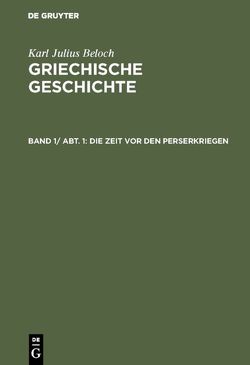 DE GRUYTER

Karl Julius Beloch
GRIECHISCHE GESCHICHTE

BAND 1/ ABT. 1: DIE ZEIT VOR DEN PERSERKRIEGEN

DE G